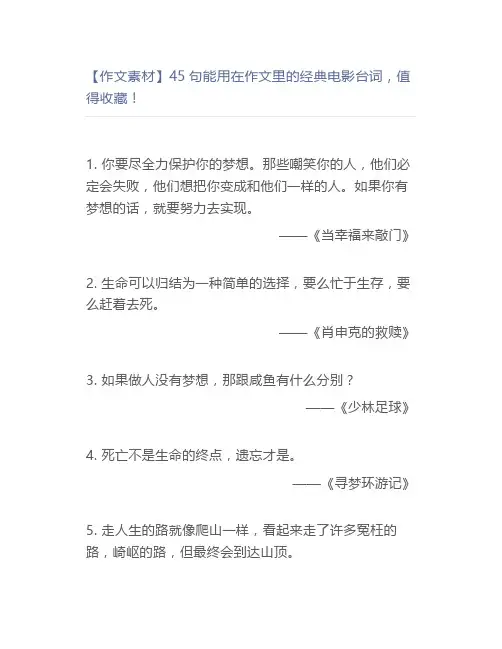 【作文素材】45 句能用在作文里的经典电影台词，值得收藏！

1. 你要尽全力保护你的梦想。那些嘲笑你的人，他们必定会失败，他们想把你变成和他们一样的人。如果你有梦想的话，就要努力去实现。

——《当幸福来敲门》

2. 生命可以归结为一种简单的选择，要么忙于生存，要么赶着去死。

——《肖申克的救赎》

3. 如果做人没有梦想，那跟咸鱼有什么分别？

——《少林足球》

4. 死亡不是生命的终点，遗忘才是。

——《寻梦环游记》

5. 走人生的路就像爬山一样，看起来走了许多冤枉的路，崎岖的路，但最终会到达山顶。